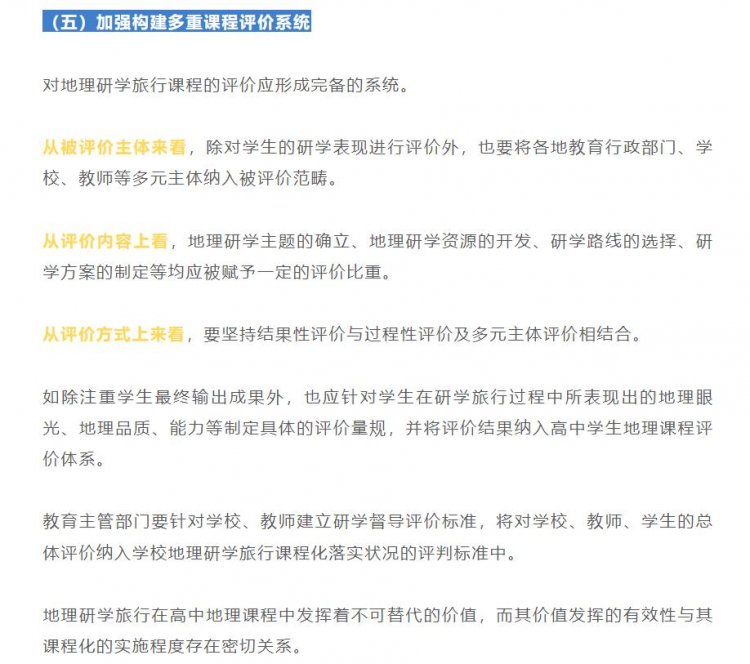 （五）加强构建多重课程评价系统

对地理研学旅行课程的评价应形成完备的系统。

从被评价主体来看，除对学生的研学表现进行评价外，也要将各地教育行政部门、学校、教师等多元主体纳入被评价范畴。

从评价内容上看，地理研学主题的确立、地理研学资源的开发、研学路线的选择、研学方案的制定等均应被赋予一定的评价比重。

从评价方式上来看，要坚持结果性评价与过程性评价及多元主体评价相结合。

如除注重学生最终输出成果外，也应针对学生在研学旅行过程中所表现出的地理眼光、地理品质、能力等制定具体的评价量规，并将评价结果纳入高中学生地理课程评价体系。

教育主管部门要针对学校、教师建立研学督导评价标准，将对学校、教师、学生的总体评价纳入学校地理研学旅行课程化落实状况的评判标准中。

地理研学旅行在高中地理课程中发挥着不可替代的价值，而其价值发挥的有效性与其课程化的实施程度存在密切关系。